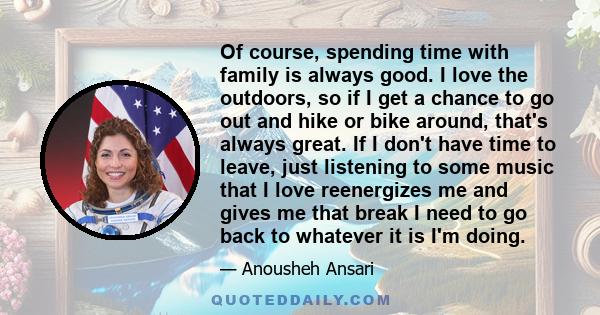 Of course, spending time with family is always good. I love the outdoors, so if I get a chance to go out and hike or bike around, that's always great. If I don't have time to leave, just listening to some music that I love reenergizes me and gives me that break I need to go back to whatever it is I'm doing.

— Anousheh Ansari

QUOTEDDAILY.COM